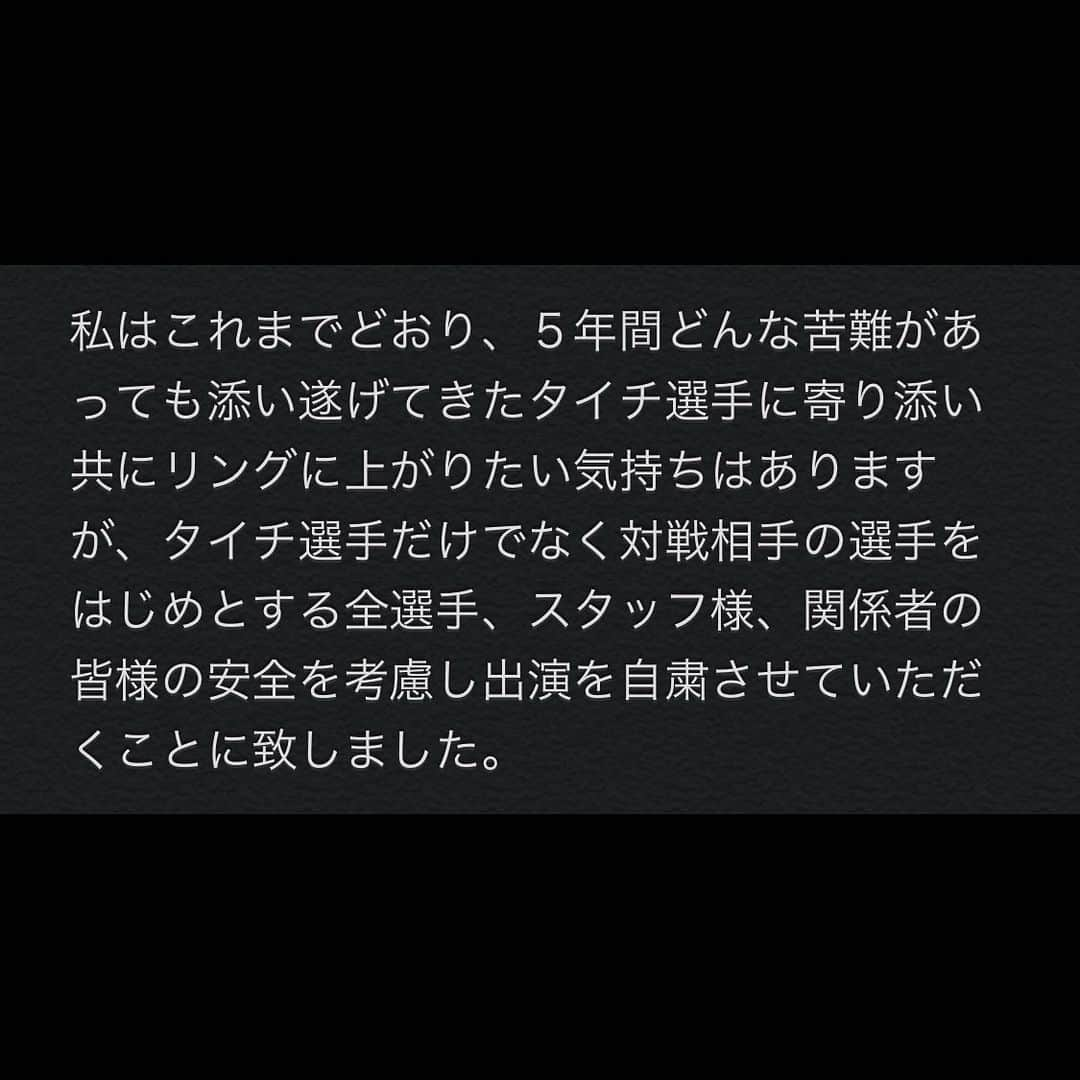 私はこれまでどおり、５年間どんな苦難があっても添い遂げてきたタイチ選手に寄り添い共にリングに上がりたい気持ちはありますが、タイチ選手だけでなく対戦相手の選手をはじめとする全選手、スタッフ様、関係者の皆様の安全を考慮し出演を自粛させていただくことに致しました。